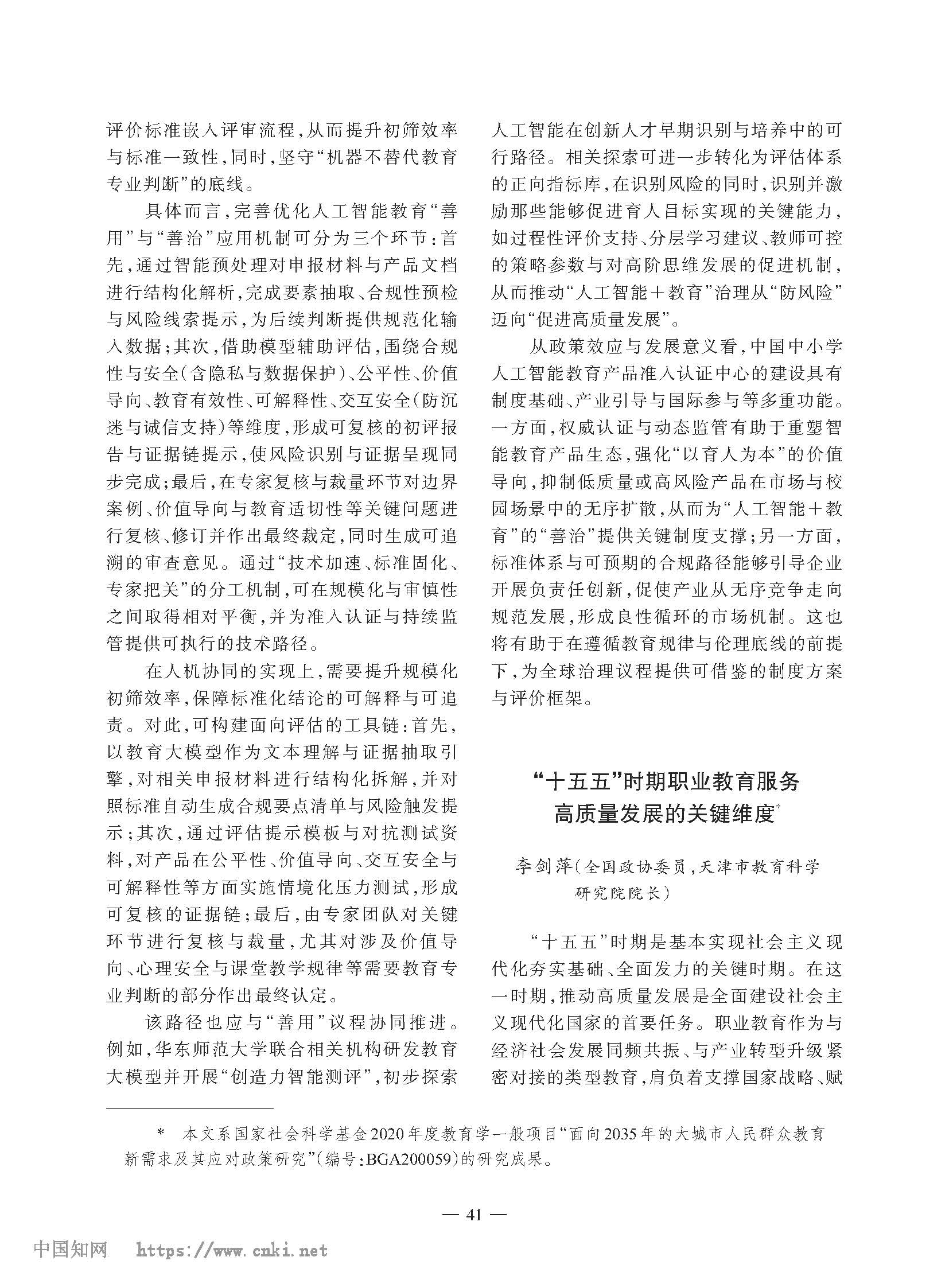 评价标准嵌入评审流程，从而提升初筛效率与标准一致性，同时，坚守“机器不替代教育专业判断”的底线。

具体而言，完善优化人工智能教育“善用”与“善治”应用机制可分为三个环节：首先，通过智能预处理对申报材料与产品文档进行结构化解析，完成要素抽取、合规性预检与风险线索提示，为后续判断提供规范化输入数据；其次，借助模型辅助评估，围绕合规性与安全（含隐私与数据保护）、公平性、价值导向、教育有效性、可解释性、交互安全（防沉迷与诚信支持）等维度，形成可复核的初评报告与证据链提示，使风险识别与证据呈现同步完成；最后，在专家复核与裁量环节对边界案例、价值导向与教育适切性等关键问题进行复核、修订并作出最终裁定，同时生成可追溯的审查意见。通过“技术加速、标准固化、专家把关”的分工机制，可在规模化与审慎性之间取得相对平衡，并为准入认证与持续监管提供可执行的技术路径。

在人机协同的实现上，需要提升规模化初筛效率，保障标准化结论的可解释与可追责。对此，可构建面向评估的工具链：首先，以教育大模型作为文本理解与证据抽取引擎，对相关申报材料进行结构化拆解，并对照标准自动生成合规要点清单与风险触发提示；其次，通过评估提示模板与对抗测试资料，对产品在公平性、价值导向、交互安全与可解释性等方面实施情境化压力测试，形成可复核的证据链；最后，由专家团队对关键环节进行复核与裁量，尤其对涉及价值导向、心理安全与课堂教学规律等需要教育专业判断的部分作出最终认定。

该路径也应与“善用”议程协同推进。例如，华东师范大学联合相关机构研发教育大模型并开展“创造力智能测评”，初步探索人工智能在创新人才早期识别与培养中的可行路径。相关探索可进一步转化为评估体系的正向指标库，在识别风险的同时，识别并激励那些能够促进育人目标实现的关键能力，如过程性评价支持、分层学习建议、教师可控的策略参数与对高阶思维发展的促进机制，从而推动“人工智能＋教育”治理从“防风险”迈向“促进高质量发展”。

从政策效应与发展意义看，中国中小学人工智能教育产品准入认证中心的建设具有制度基础、产业引导与国际参与等多重功能。一方面，权威认证与动态监管有助于重塑智能教育产品生态，强化“以育人为本”的价值导向，抑制低质量或高风险产品在市场与校园场景中的无序扩散，从而为“人工智能＋教育”的“善治”提供关键制度支撑；另一方面，标准体系与可预期的合规路径能够引导企业开展负责任创新，促使产业从无序竞争走向规范发展，形成良性循环的市场机制。这也将有助于在遵循教育规律与伦理底线的前提下，为全球治理议程提供可借鉴的制度方案与评价框架。

“十五五”时期职业教育服务高质量发展的关键维度*

李剑萍（全国政协委员，天津市教育科学研究院院长）

“十五五”时期是基本实现社会主义现代化夯实基础、全面发力的关键时期。在这一时期，推动高质量发展是全面建设社会主义现代化国家的首要任务。职业教育作为与经济社会发展同频共振、与产业转型升级紧密对接的类型教育，肩负着支撑国家战略、赋

* 本文系国家社会科学基金2020年度教育学一般项目“面向2035年的大城市人民群众教育新需求及其应对政策研究”（编号：BGA200059）的研究成果。

— 41 —

中国知网 https://www.cnki.net